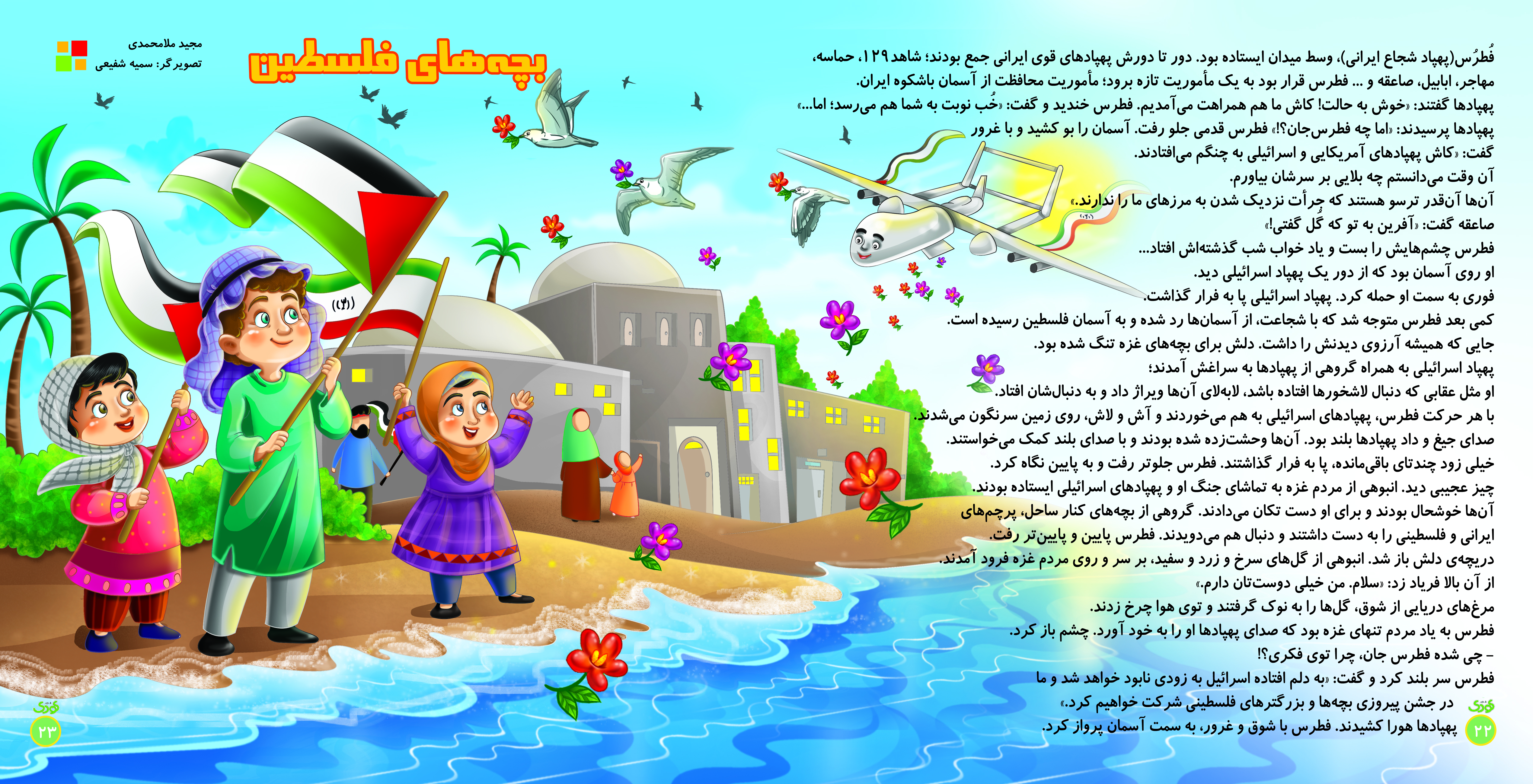 بچه‌های فلسطین

مجید ملامحمدی
تصویرگر: سمیه شفیعی

فُطرُس(پهپاد شجاع ایرانی)، وسط میدان ایستاده بود. دور تا دورش پهپادهای قوی ایرانی جمع بودند؛ شاهد ۱۲۹، حماسه، مهاجر، ابابیل، صاعقه و ... فطرس قرار بود به یک مأموریت تازه برود؛ مأموریت محافظت از آسمان باشکوه ایران.
پهپادها گفتند: «خوش به حالت! کاش ما هم همراهت می‌آمدیم. فطرس خندید و گفت: «خُب نوبت به شما هم می‌رسد؛ اما...»
پهپادها پرسیدند: «اما چه فطرس‌جان؟!» فطرس قدمی جلو رفت. آسمان را بو کشید و با غرور گفت: «کاش پهپادهای آمریکایی و اسرائیلی به چنگم می‌افتادند.
آن وقت می‌دانستم چه بلایی بر سرشان بیاورم.
آن‌ها آن‌قدر ترسو هستند که جرأت نزدیک شدن به مرزهای ما را ندارند.»
صاعقه گفت: «آفرین به تو که گُل گفتی!»
فطرس چشم‌هایش را بست و یاد خواب شب گذشته‌اش افتاد...
او روی آسمان بود که از دور یک پهپاد اسرائیلی دید.
فوری به سمت او حمله کرد. پهپاد اسرائیلی پا به فرار گذاشت.
کمی بعد فطرس متوجه شد که با شجاعت، از آسمان‌ها رد شده و به آسمان فلسطین رسیده است.
جایی که همیشه آرزوی دیدنش را داشت. دلش برای بچه‌های غزه تنگ شده بود.
پهپاد اسرائیلی به همراه گروهی از پهپادها به سراغش آمدند؛
او مثل عقابی که دنبال لاشخورها افتاده باشد، لابه‌لای آن‌ها ویراژ داد و به دنبال‌شان افتاد.
با هر حرکت فطرس، پهپادهای اسرائیلی به هم می‌خوردند و آش و لاش، روی زمین سرنگون می‌شدند.
صدای جیغ و داد پهپادها بلند بود. آن‌ها وحشت‌زده شده بودند و با صدای بلند کمک می‌خواستند.
خیلی زود چندتای باقی‌مانده، پا به فرار گذاشتند. فطرس جلوتر رفت و به پایین نگاه کرد.
چیز عجیبی دید. انبوهی از مردم غزه به تماشای جنگ او و پهپادهای اسرائیلی ایستاده بودند.
آن‌ها خوشحال بودند و برای او دست تکان می‌دادند. گروهی از بچه‌های کنار ساحل، پرچم‌های ایرانی و فلسطینی را به دست داشتند و دنبال هم می‌دویدند. فطرس پایین و پایین‌تر رفت.
دریچه‌ی دلش باز شد. انبوهی از گل‌های سرخ و زرد و سفید، بر سر و روی مردم غزه فرود آمدند.
از آن بالا فریاد زد: «سلام. من خیلی دوست‌تان دارم.»
مرغ‌های دریایی از شوق، گل‌ها را به نوک گرفتند و توی هوا چرخ زدند.
فطرس به یاد مردم تنهای غزه بود که صدای پهپادها او را به خود آورد. چشم باز کرد.
– چی شده فطرس جان، چرا توی فکری؟!
فطرس سر بلند کرد و گفت: «به دلم افتاده اسرائیل به زودی نابود خواهد شد و ما در جشن پیروزی بچه‌ها و بزرگترهای فلسطینی شرکت خواهیم کرد.»
پهپادها هورا کشیدند. فطرس با شوق و غرور، به سمت آسمان پرواز کرد.

۲۲
۲۳